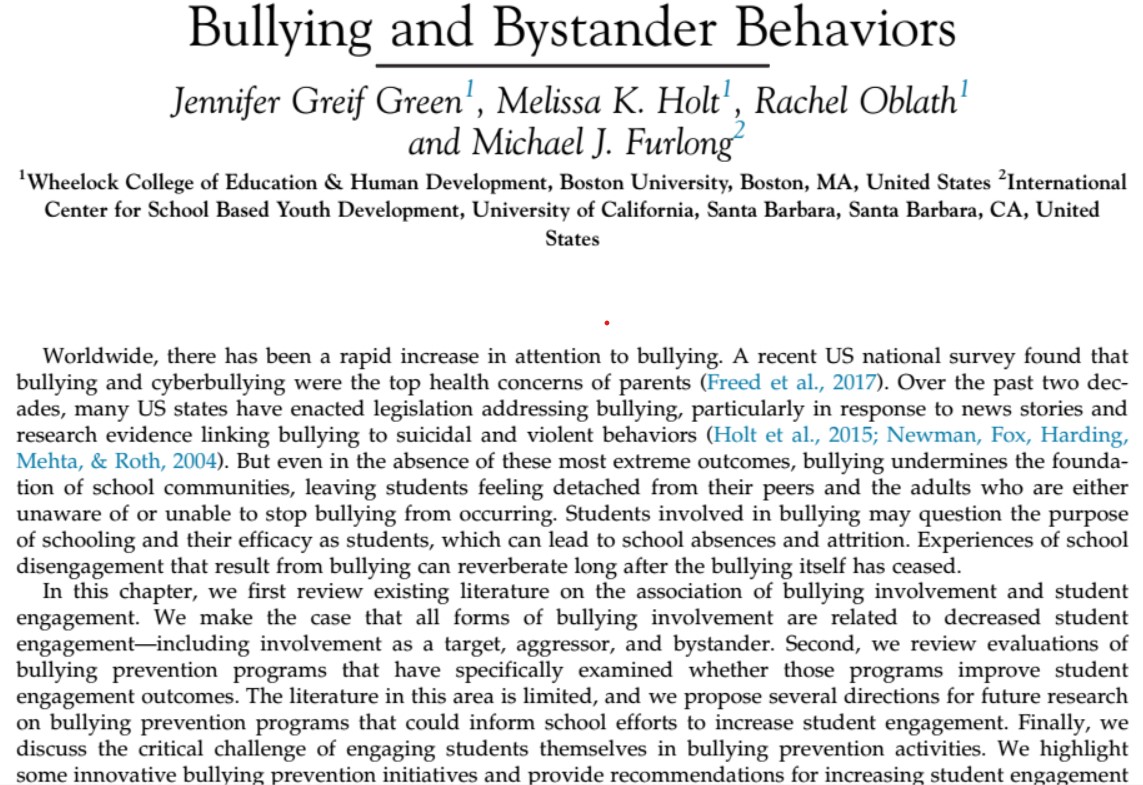 Bullying and Bystander Behaviors

Jennifer Greif Green$^1$, Melissa K. Holt$^1$, Rachel Oblath$^1$ and Michael J. Furlong$^2$

$^1$Wheelock College of Education & Human Development, Boston University, Boston, MA, United States $^2$International Center for School Based Youth Development, University of California, Santa Barbara, Santa Barbara, CA, United States

Worldwide, there has been a rapid increase in attention to bullying. A recent US national survey found that bullying and cyberbullying were the top health concerns of parents (Freed et al., 2017). Over the past two decades, many US states have enacted legislation addressing bullying, particularly in response to news stories and research evidence linking bullying to suicidal and violent behaviors (Holt et al., 2015; Newman, Fox, Harding, Mehta, & Roth, 2004). But even in the absence of these most extreme outcomes, bullying undermines the foundation of school communities, leaving students feeling detached from their peers and the adults who are either unaware of or unable to stop bullying from occurring. Students involved in bullying may question the purpose of schooling and their efficacy as students, which can lead to school absences and attrition. Experiences of school disengagement that result from bullying can reverberate long after the bullying itself has ceased.

In this chapter, we first review existing literature on the association of bullying involvement and student engagement. We make the case that all forms of bullying involvement are related to decreased student engagement—including involvement as a target, aggressor, and bystander. Second, we review evaluations of bullying prevention programs that have specifically examined whether those programs improve student engagement outcomes. The literature in this area is limited, and we propose several directions for future research on bullying prevention programs that could inform school efforts to increase student engagement. Finally, we discuss the critical challenge of engaging students themselves in bullying prevention activities. We highlight some innovative bullying prevention initiatives and provide recommendations for increasing student engagement